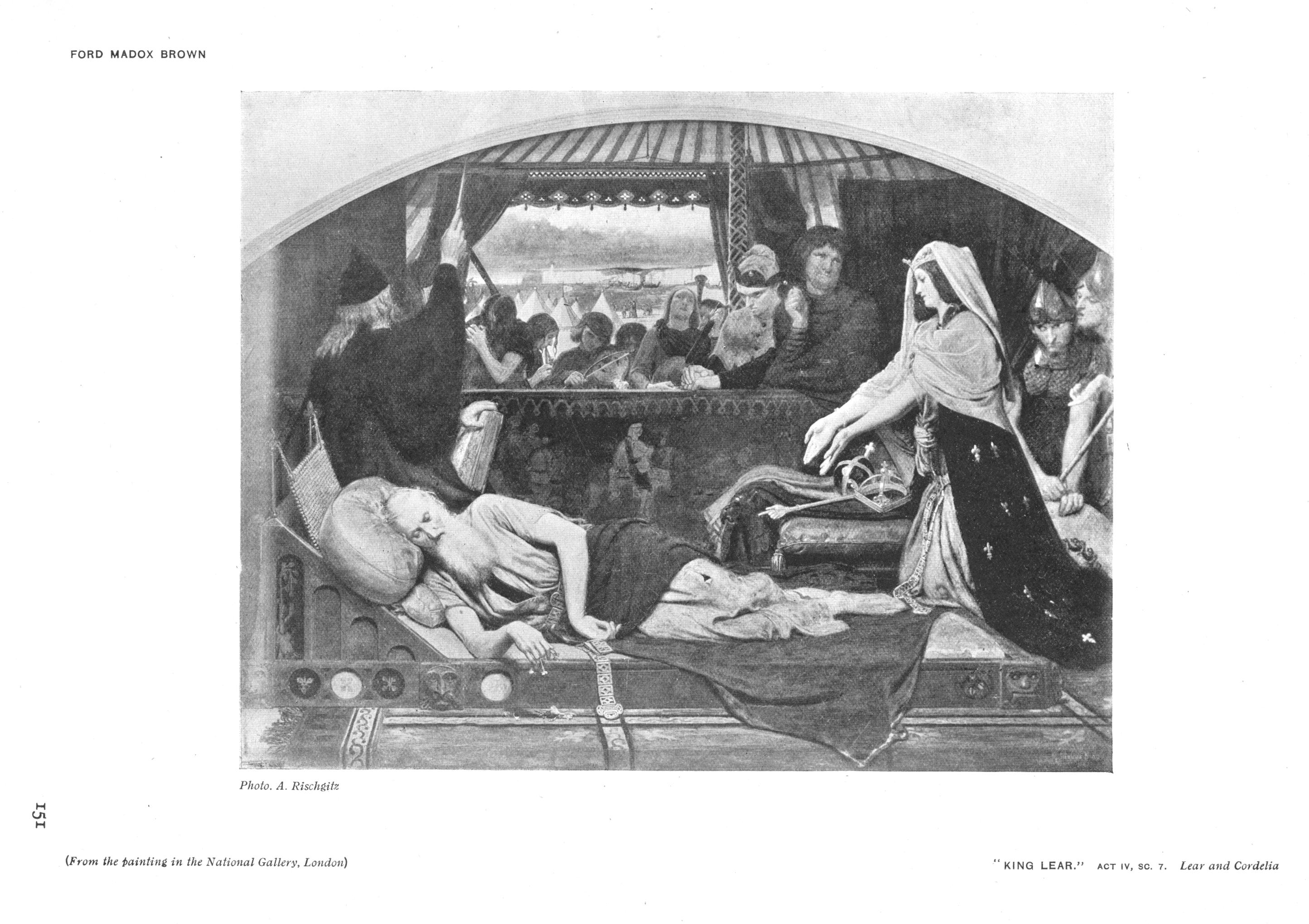 FORD MADOX BROWN

Photo. A. Rischgitz

151

(From the painting in the National Gallery, London)

"KING LEAR." ACT IV, SC. 7. Lear and Cordelia